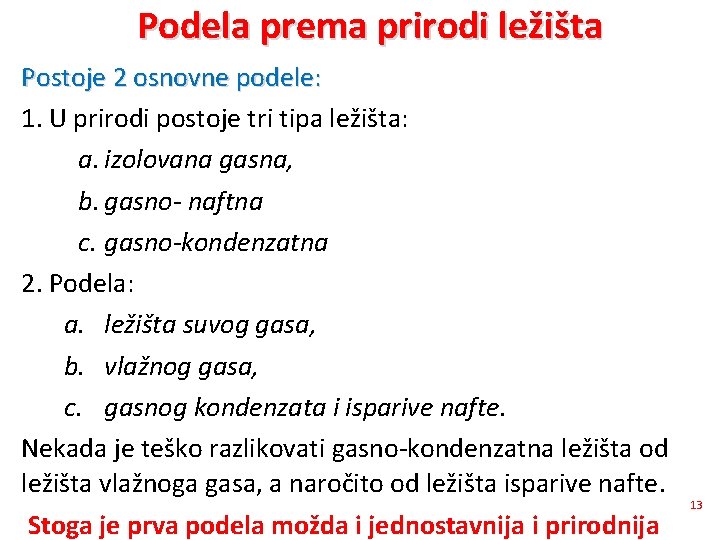 Podela prema prirodi ležišta

Postoje 2 osnovne podele:

1. U prirodi postoje tri tipa ležišta:

a. izolovana gasna,

b. gasno- naftna

c. gasno-kondenzatna

2. Podela:

a. ležišta suvog gasa,

b. vlažnog gasa,

c. gasnog kondenzata i isparive nafte.

Nekada je teško razlikovati gasno-kondenzatna ležišta od ležišta vlažnoga gasa, a naročito od ležišta isparive nafte.

13

Stoga je prva podela možda i jednostavnija i prirodnija